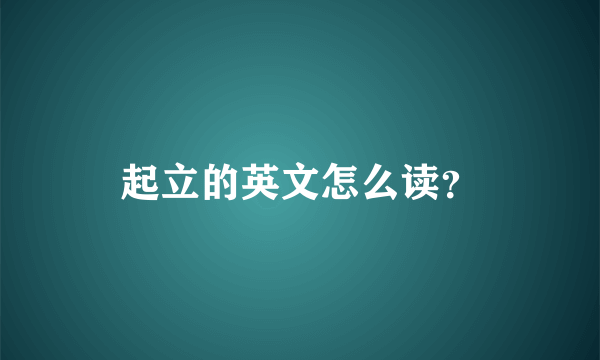 起立的英文怎么读?